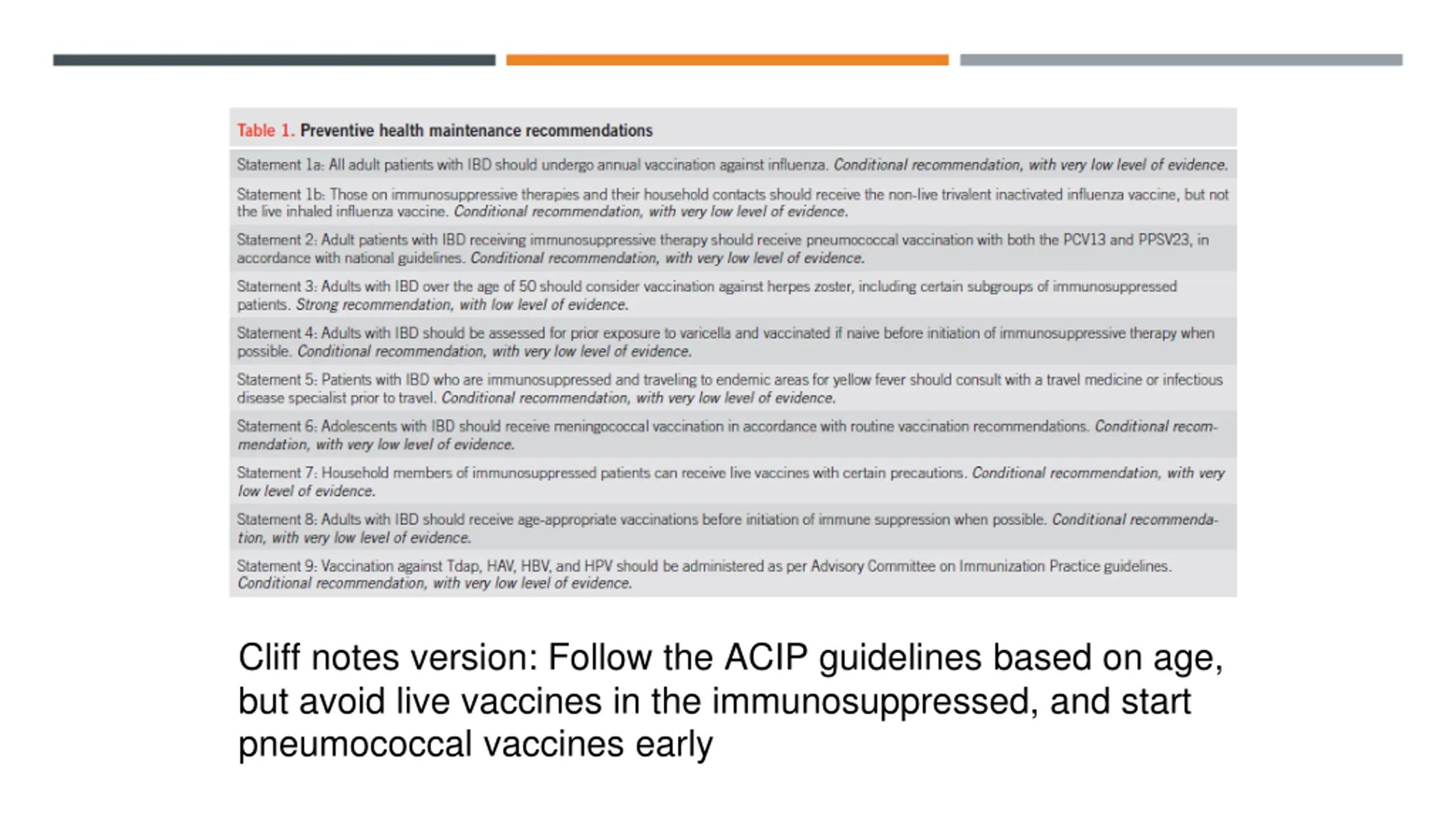 Table 1. Preventive health maintenance recommendations

Statement 1a: All adult patients with IBD should undergo annual vaccination against influenza. Conditional recommendation, with very low level of evidence.

Statement 1b: Those on immunosuppressive therapies and their household contacts should receive the non-live trivalent inactivated influenza vaccine, but not the live inhaled influenza vaccine. Conditional recommendation, with very low level of evidence.

Statement 2: Adult patients with IBD receiving immunosuppressive therapy should receive pneumococcal vaccination with both the PCV13 and PPSV23, in accordance with national guidelines. Conditional recommendation, with very low level of evidence.

Statement 3: Adults with IBD over the age of 50 should consider vaccination against herpes zoster, including certain subgroups of immunosuppressed patients. Strong recommendation, with low level of evidence.

Statement 4: Adults with IBD should be assessed for prior exposure to varicella and vaccinated if naive before initiation of immunosuppressive therapy when possible. Conditional recommendation, with very low level of evidence.

Statement 5: Patients with IBD who are immunosuppressed and traveling to endemic areas for yellow fever should consult with a travel medicine or infectious disease specialist prior to travel. Conditional recommendation, with very low level of evidence.

Statement 6: Adolescents with IBD should receive meningococcal vaccination in accordance with routine vaccination recommendations. Conditional recommendation, with very low level of evidence.

Statement 7: Household members of immunosuppressed patients can receive live vaccines with certain precautions. Conditional recommendation, with very low level of evidence.

Statement 8: Adults with IBD should receive age-appropriate vaccinations before initiation of immune suppression when possible. Conditional recommendation, with very low level of evidence.

Statement 9: Vaccination against Tdap, HAV, HBV, and HPV should be administered as per Advisory Committee on Immunization Practice guidelines. Conditional recommendation, with very low level of evidence.

Cliff notes version: Follow the ACIP guidelines based on age, but avoid live vaccines in the immunosuppressed, and start pneumococcal vaccines early